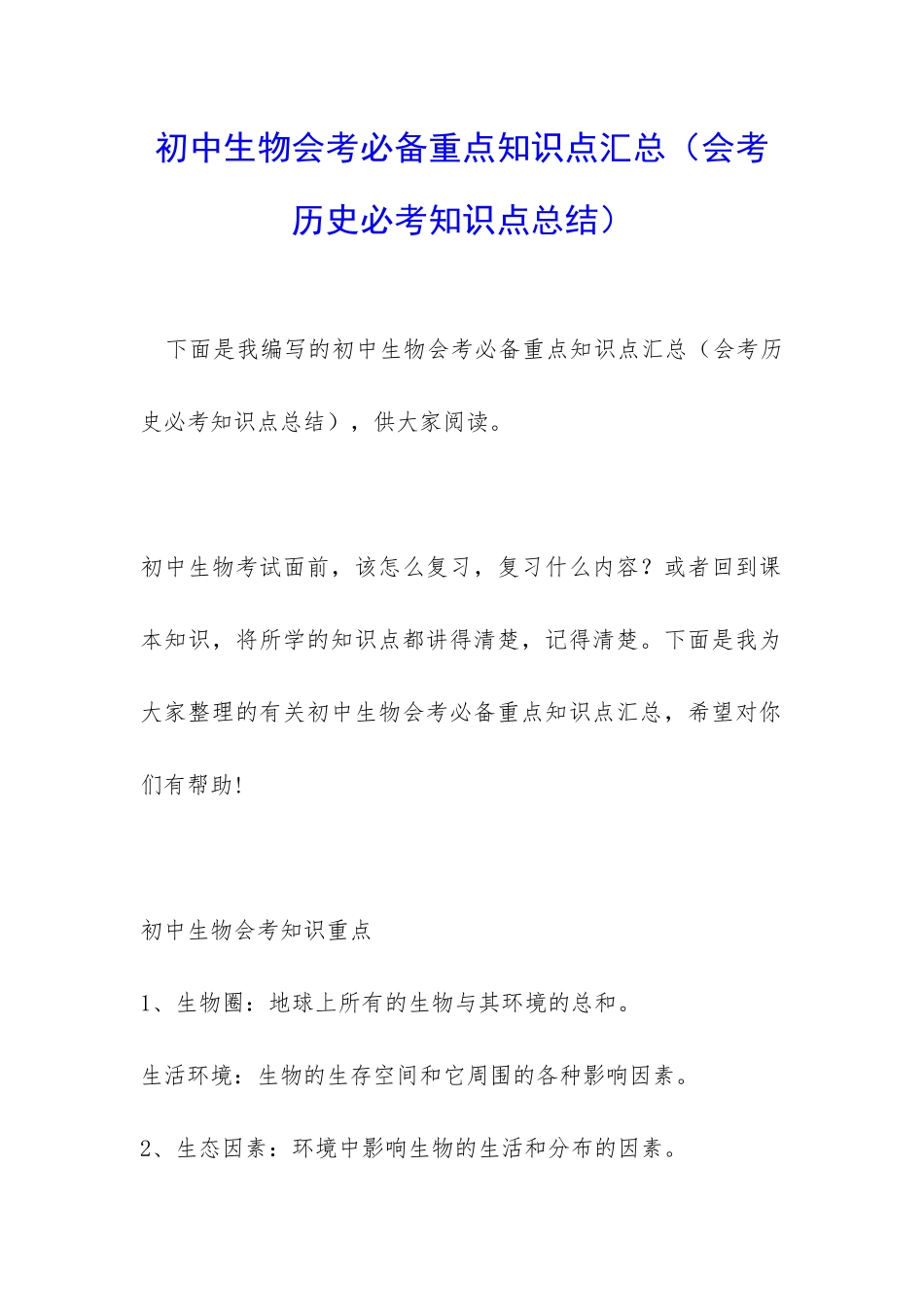 初中生物会考必备重点知识点汇总（会考历史必考知识点总结）

下面是我编写的初中生物会考必备重点知识点汇总（会考历史必考知识点总结），供大家阅读。

初中生物考试面前，该怎么复习，复习什么内容？或者回到课本知识，将所学的知识点都讲得清楚，记得清楚。下面是我为大家整理的有关初中生物会考必备重点知识点汇总，希望对你们有帮助!

初中生物会考知识重点

1、生物圈：地球上所有的生物与其环境的总和。

生活环境：生物的生存空间和它周围的各种影响因素。

2、生态因素：环境中影响生物的生活和分布的因素。